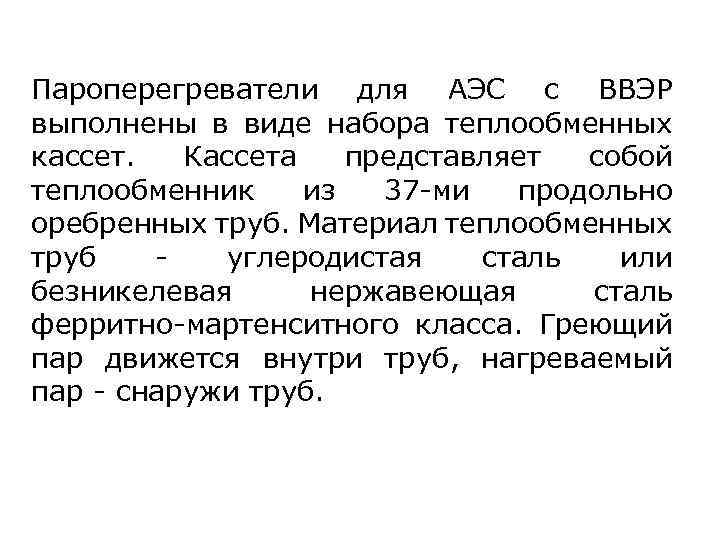 Пароперегреватели для АЭС с ВВЭР выполнены в виде набора теплообменных кассет. Кассета представляет собой теплообменник из 37-ми продольно оребренных труб. Материал теплообменных труб - углеродистая сталь или безникелевая нержавеющая сталь ферритно-мартенситного класса. Греющий пар движется внутри труб, нагреваемый пар - снаружи труб.